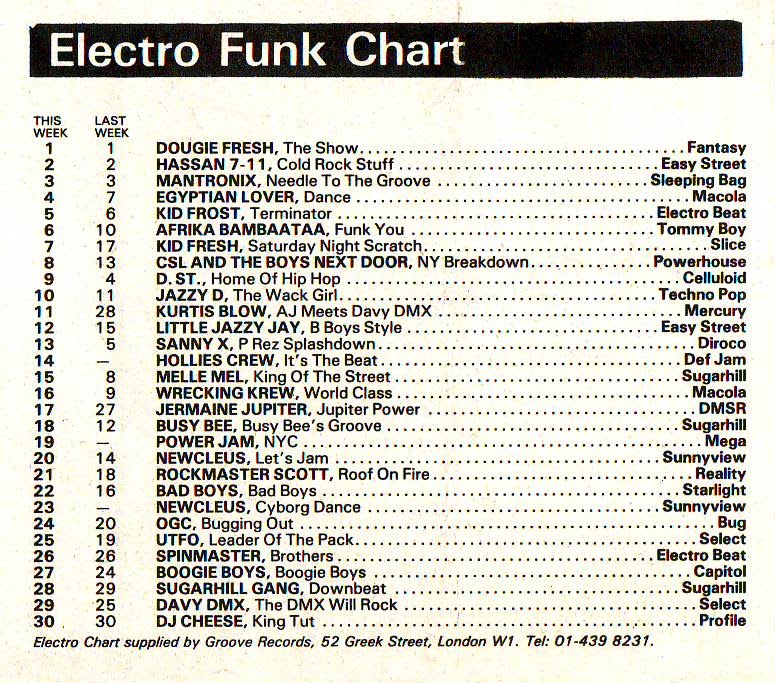 Electro Funk Chart

| THIS WEEK | LAST WEEK | | |
|---|---|---|---|
| 1 | 1 | DOUGIE FRESH, The Show | Fantasy |
| 2 | 2 | HASSAN 7-11, Cold Rock Stuff | Easy Street |
| 3 | 3 | MANTRONIX, Needle To The Groove | Sleeping Bag |
| 4 | 7 | EGYPTIAN LOVER, Dance | Macola |
| 5 | 6 | KID FROST, Terminator | Electro Beat |
| 6 | 10 | AFRIKA BAMBAATAA, Funk You | Tommy Boy |
| 7 | 17 | KID FRESH, Saturday Night Scratch | Slice |
| 8 | 13 | CSL AND THE BOYS NEXT DOOR, NY Breakdown | Powerhouse |
| 9 | 4 | D. ST., Home Of Hip Hop | Celluloid |
| 10 | 11 | JAZZY D, The Wack Girl | Techno Pop |
| 11 | 28 | KURTIS BLOW, AJ Meets Davy DMX | Mercury |
| 12 | 15 | LITTLE JAZZY JAY, B Boys Style | Easy Street |
| 13 | 5 | SANNY X, P Rez Splashdown | Diroco |
| 14 | — | HOLLIES CREW, It's The Beat | Def Jam |
| 15 | 8 | MELLE MEL, King Of The Street | Sugarhill |
| 16 | 9 | WRECKING KREW, World Class | Macola |
| 17 | 27 | JERMAINE JUPITER, Jupiter Power | DMSR |
| 18 | 12 | BUSY BEE, Busy Bee's Groove | Sugarhill |
| 19 | — | POWER JAM, NYC | Mega |
| 20 | 14 | NEWCLEUS, Let's Jam | Sunnyview |
| 21 | 18 | ROCKMASTER SCOTT, Roof On Fire | Reality |
| 22 | 16 | BAD BOYS, Bad Boys | Starlight |
| 23 | — | NEWCLEUS, Cyborg Dance | Sunnyview |
| 24 | 20 | OGC, Bugging Out | Bug |
| 25 | 19 | UTFO, Leader Of The Pack | Select |
| 26 | 26 | SPINMASTER, Brothers | Electro Beat |
| 27 | 24 | BOOGIE BOYS, Boogie Boys | Capitol |
| 28 | 29 | SUGARHILL GANG, Downbeat | Sugarhill |
| 29 | 25 | DAVY DMX, The DMX Will Rock | Select |
| 30 | 30 | DJ CHEESE, King Tut | Profile |

Electro Chart supplied by Groove Records, 52 Greek Street, London W1. Tel: 01-439 8231.